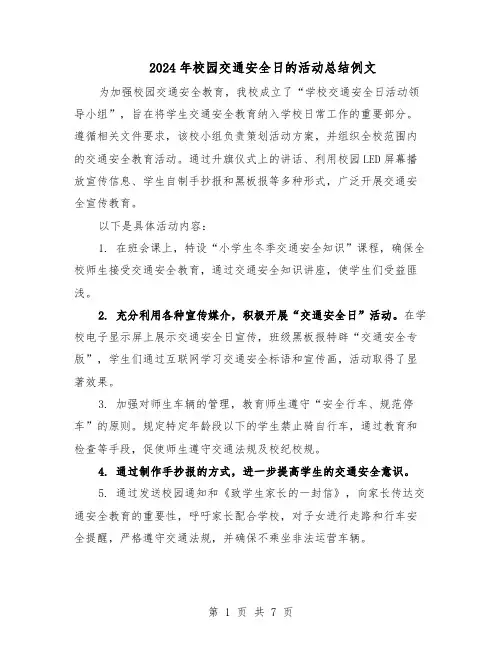 2024年校园交通安全日的活动总结例文

为加强校园交通安全教育，我校成立了“学校交通安全日活动领导小组”，旨在将学生交通安全教育纳入学校日常工作的重要部分。遵循相关文件要求，该校小组负责策划活动方案，并组织全校范围内的交通安全教育活动。通过升旗仪式上的讲话、利用校园LED屏幕播放宣传信息、学生自制手抄报和黑板报等多种形式，广泛开展交通安全宣传教育。

以下是具体活动内容：

1. 在班会课上，特设“小学生冬季交通安全知识”课程，确保全校师生接受交通安全教育，通过交通安全知识讲座，使学生们受益匪浅。

2. 充分利用各种宣传媒介，积极开展“交通安全日”活动。在学校电子显示屏上展示交通安全日宣传，班级黑板报特辟“交通安全专版”，学生们通过互联网学习交通安全标语和宣传画，活动取得了显著效果。

3. 加强对师生车辆的管理，教育师生遵守“安全行车、规范停车”的原则。规定特定年龄段以下的学生禁止骑自行车，通过教育和检查等手段，促使师生遵守交通法规及校纪校规。

4. 通过制作手抄报的方式，进一步提高学生的交通安全意识。

5. 通过发送校园通知和《致学生家长的一封信》，向家长传达交通安全教育的重要性，呼吁家长配合学校，对子女进行走路和行车安全提醒，严格遵守交通法规，并确保不乘坐非法运营车辆。

第 1 页 共 7 页